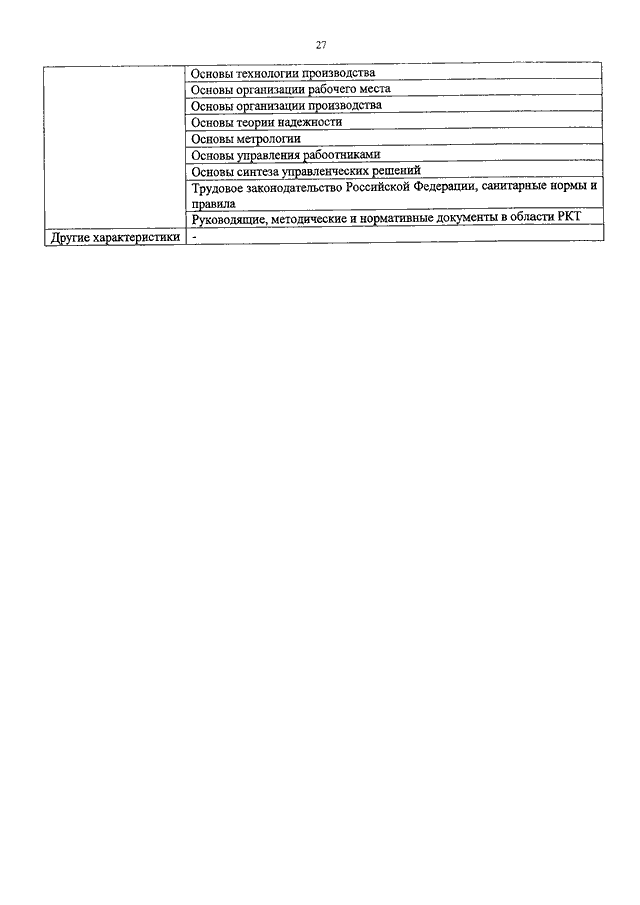 27

| | |
|---|---|
| | Основы технологии производства |
| | Основы организации рабочего места |
| | Основы организации производства |
| | Основы теории надежности |
| | Основы метрологии |
| | Основы управления работниками |
| | Основы синтеза управленческих решений |
| | Трудовое законодательство Российской Федерации, санитарные нормы и правила |
| | Руководящие, методические и нормативные документы в области РКТ |
| Другие характеристики | - |